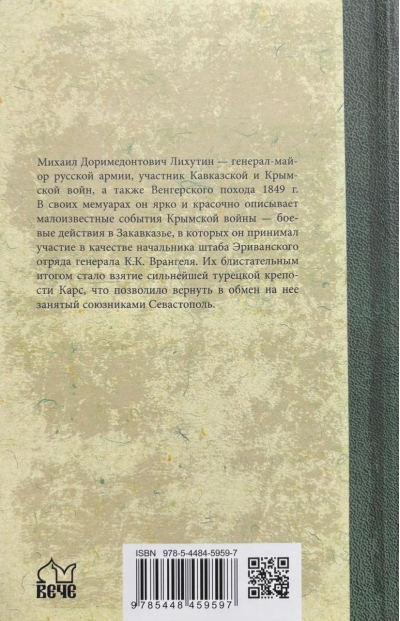 Михаил Доримедонтович Лихутин — генерал-майор русской армии, участник Кавказской и Крымской войн, а также Венгерского похода 1849 г. В своих мемуарах он ярко и красочно описывает малоизвестные события Крымской войны — боевые действия в Закавказье, в которых он принимал участие в качестве начальника штаба Эриванского отряда генерала К.К. Врангеля. Их блистательным итогом стало взятие сильнейшей турецкой крепости Карс, что позволило вернуть в обмен на нее занятый союзниками Севастополь.

ВЕЧЕ

ISBN 978-5-4484-5959-7

9 785448 459597